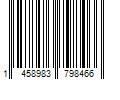 1 458983 798466